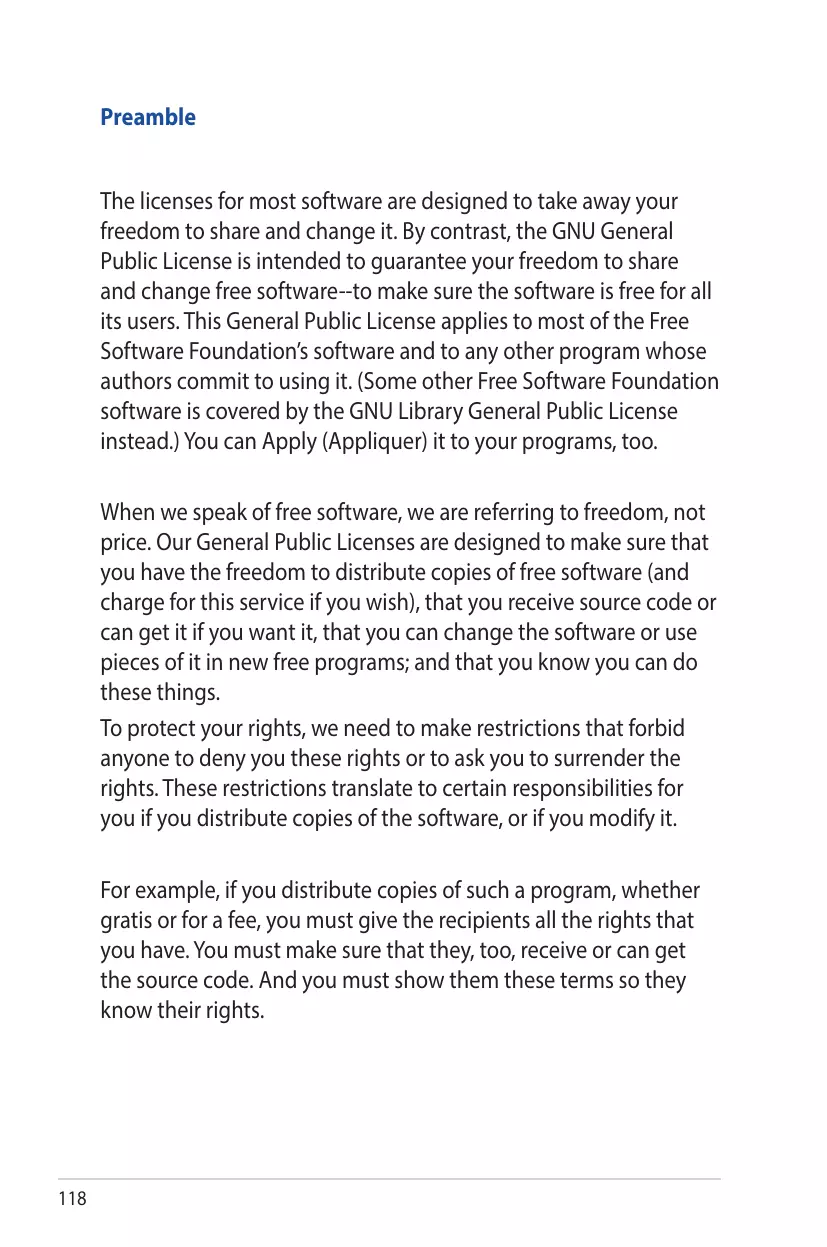 Preamble

The licenses for most software are designed to take away your freedom to share and change it. By contrast, the GNU General Public License is intended to guarantee your freedom to share and change free software--to make sure the software is free for all its users. This General Public License applies to most of the Free Software Foundation's software and to any other program whose authors commit to using it. (Some other Free Software Foundation software is covered by the GNU Library General Public License instead.) You can Apply (Appliquer) it to your programs, too.

When we speak of free software, we are referring to freedom, not price. Our General Public Licenses are designed to make sure that you have the freedom to distribute copies of free software (and charge for this service if you wish), that you receive source code or can get it if you want it, that you can change the software or use pieces of it in new free programs; and that you know you can do these things.

To protect your rights, we need to make restrictions that forbid anyone to deny you these rights or to ask you to surrender the rights. These restrictions translate to certain responsibilities for you if you distribute copies of the software, or if you modify it.

For example, if you distribute copies of such a program, whether gratis or for a fee, you must give the recipients all the rights that you have. You must make sure that they, too, receive or can get the source code. And you must show them these terms so they know their rights.

118